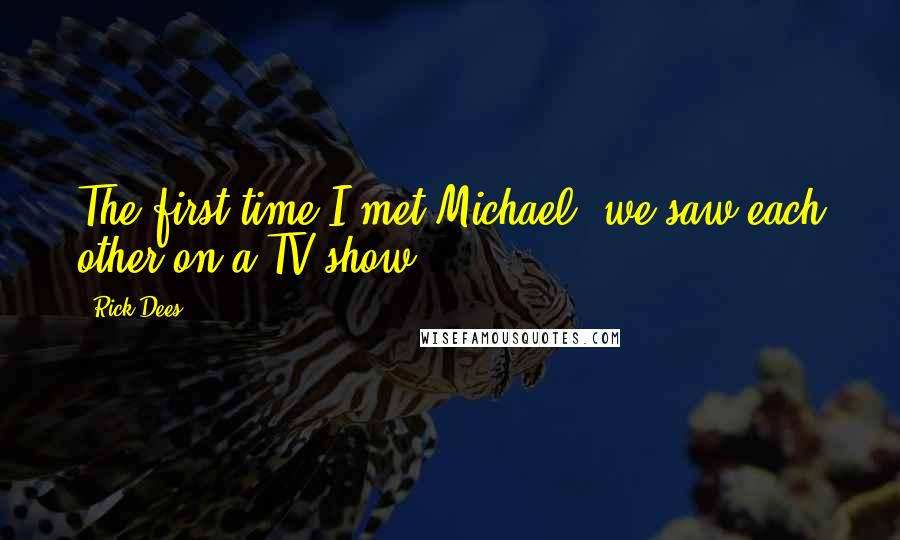 The first time I met Michael, we saw each other on a TV show.

Rick Dees

WISEFAMOUSQUOTES.COM